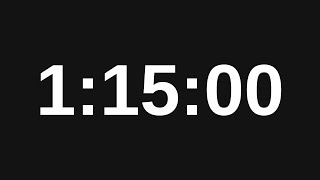 1:15:00